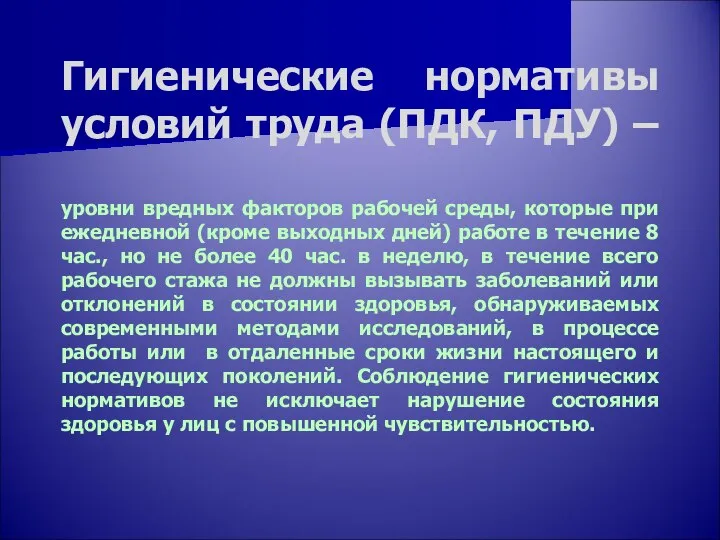 Гигиенические нормативы условий труда (ПДК, ПДУ) –

уровни вредных факторов рабочей среды, которые при ежедневной (кроме выходных дней) работе в течение 8 час., но не более 40 час. в неделю, в течение всего рабочего стажа не должны вызывать заболеваний или отклонений в состоянии здоровья, обнаруживаемых современными методами исследований, в процессе работы или в отдаленные сроки жизни настоящего и последующих поколений. Соблюдение гигиенических нормативов не исключает нарушение состояния здоровья у лиц с повышенной чувствительностью.